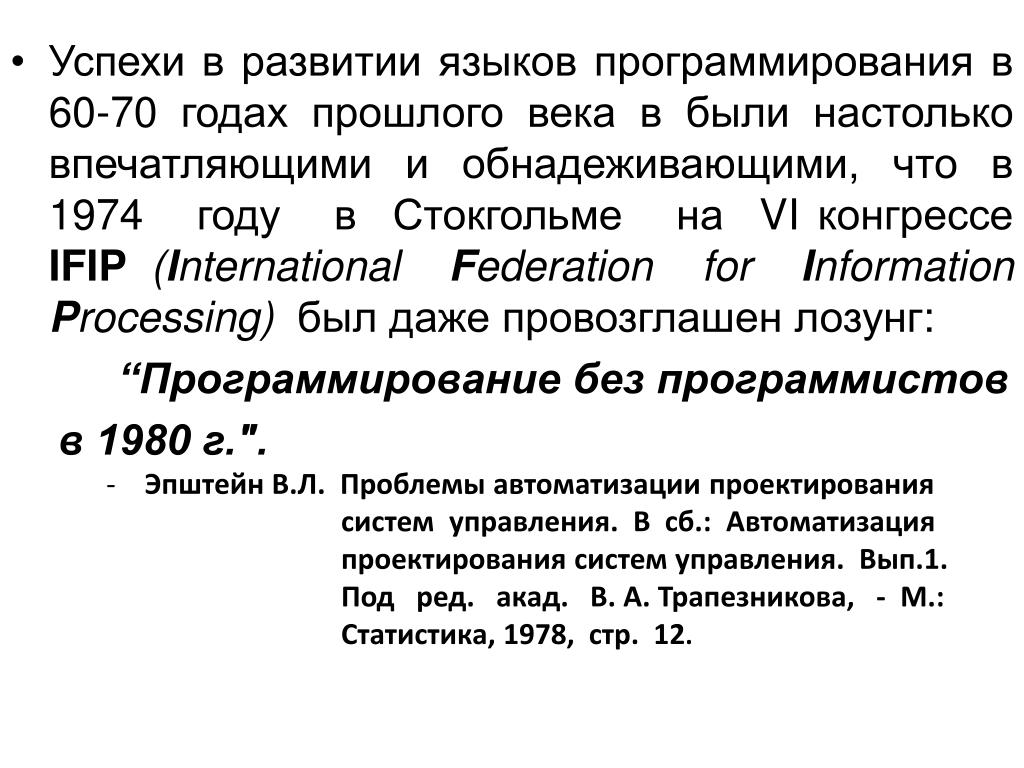 • Успехи в развитии языков программирования в 60-70 годах прошлого века в были настолько впечатляющими и обнадеживающими, что в 1974 году в Стокгольме на VI конгрессе IFIP (International Federation for Information Processing) был даже провозглашен лозунг:

“Программирование без программистов в 1980 г.".

- Эпштейн В.Л. Проблемы автоматизации проектирования систем управления. В сб.: Автоматизация проектирования систем управления. Вып.1. Под ред. акад. В. А. Трапезникова, - М.: Статистика, 1978, стр. 12.